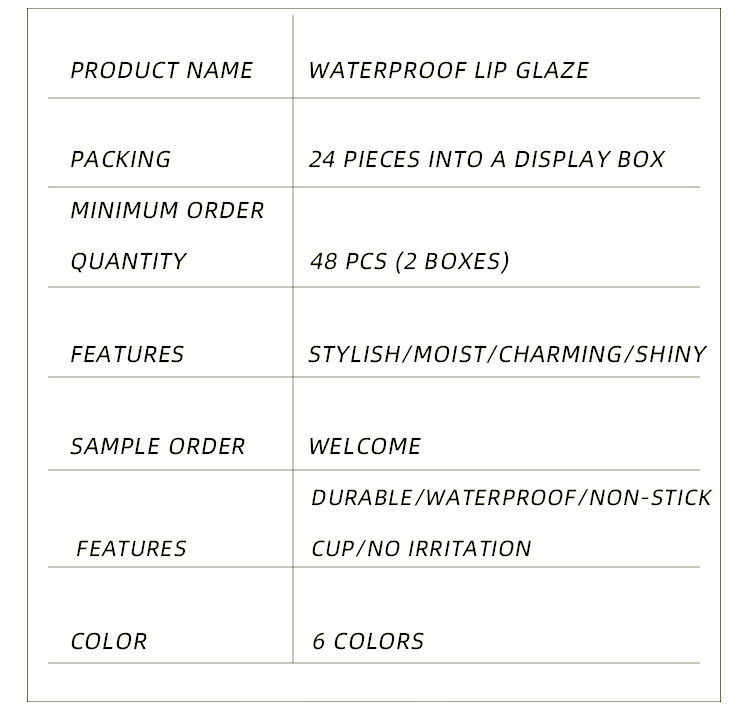 | PRODUCT NAME | WATERPROOF LIP GLAZE |
|---|---|
| PACKING | 24 PIECES INTO A DISPLAY BOX |
| MINIMUM ORDER QUANTITY | 48 PCS (2 BOXES) |
| FEATURES | STYLISH/MOIST/CHARMING/SHINY |
| SAMPLE ORDER | WELCOME |
| FEATURES | DURABLE/WATERPROOF/NON-STICK CUP/NO IRRITATION |
| COLOR | 6 COLORS |